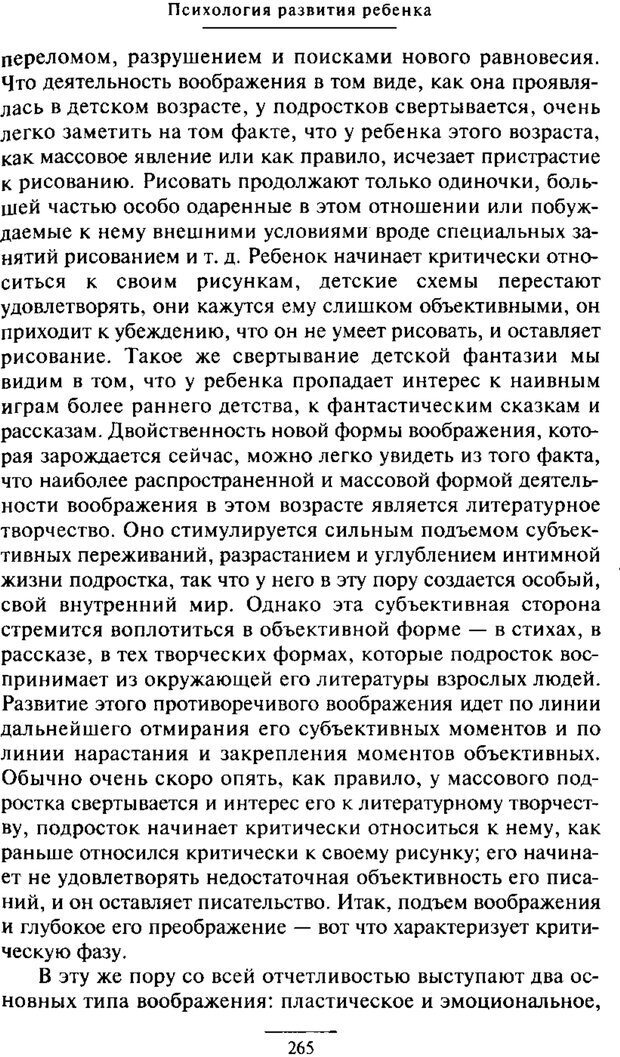 Психология развития ребенка

переломом, разрушением и поисками нового равновесия. Что деятельность воображения в том виде, как она проявлялась в детском возрасте, у подростков свертывается, очень легко заметить на том факте, что у ребенка этого возраста, как массовое явление или как правило, исчезает пристрастие к рисованию. Рисовать продолжают только одиночки, большей частью особо одаренные в этом отношении или побуждаемые к нему внешними условиями вроде специальных занятий рисованием и т. д. Ребенок начинает критически относиться к своим рисункам, детские схемы перестают удовлетворять, они кажутся ему слишком объективными, он приходит к убеждению, что он не умеет рисовать, и оставляет рисование. Такое же свертывание детской фантазии мы видим в том, что у ребенка пропадает интерес к наивным играм более раннего детства, к фантастическим сказкам и рассказам. Двойственность новой формы воображения, которая зарождается сейчас, можно легко увидеть из того факта, что наиболее распространенной и массовой формой деятельности воображения в этом возрасте является литературное творчество. Оно стимулируется сильным подъемом субъективных переживаний, разрастанием и углублением интимной жизни подростка, так что у него в эту пору создается особый, свой внутренний мир. Однако эта субъективная сторона стремится воплотиться в объективной форме — в стихах, в рассказе, в тех творческих формах, которые подросток воспринимает из окружающей его литературы взрослых людей. Развитие этого противоречивого воображения идет по линии дальнейшего отмирания его субъективных моментов и по линии нарастания и закрепления моментов объективных. Обычно очень скоро опять, как правило, у массового подростка свертывается и интерес его к литературному творчеству, подросток начинает критически относиться к нему, как раньше относился критически к своему рисунку; его начинает не удовлетворять недостаточная объективность его писаний, и он оставляет писательство. Итак, подъем воображения и глубокое его преображение — вот что характеризует критическую фазу.

В эту же пору со всей отчетливостью выступают два основных типа воображения: пластическое и эмоциональное,

265